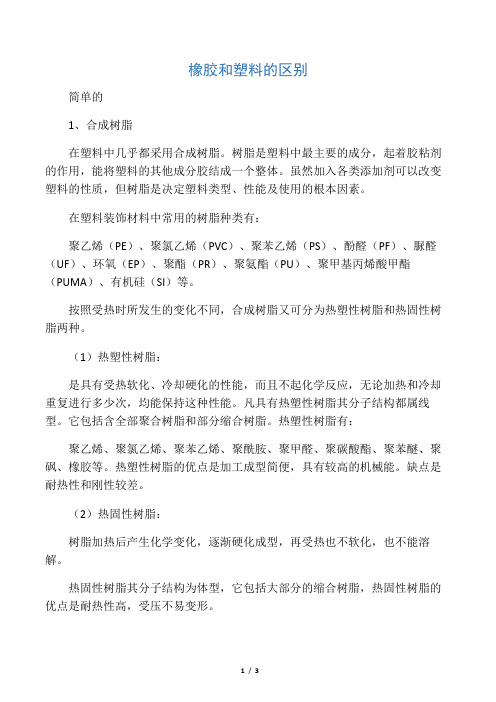 橡胶和塑料的区别

简单的

1、合成树脂

在塑料中几乎都采用合成树脂。树脂是塑料中最主要的成分，起着胶粘剂的作用，能将塑料的其他成分胶结成一个整体。虽然加入各类添加剂可以改变塑料的性质，但树脂是决定塑料类型、性能及使用的根本因素。

在塑料装饰材料中常用的树脂种类有：

聚乙烯（PE）、聚氯乙烯（PVC）、聚苯乙烯（PS）、酚醛（PF）、脲醛（UF）、环氧（EP）、聚酯（PR）、聚氨酯（PU）、聚甲基丙烯酸甲酯（PUMA）、有机硅（SI）等。

按照受热时所发生的变化不同，合成树脂又可分为热塑性树脂和热固性树脂两种。

（1）热塑性树脂：

是具有受热软化、冷却硬化的性能，而且不起化学反应，无论加热和冷却重复进行多少次，均能保持这种性能。凡具有热塑性树脂其分子结构都属线型。它包括含全部聚合树脂和部分缩合树脂。热塑性树脂有：

聚乙烯、聚氯乙烯、聚苯乙烯、聚酰胺、聚甲醛、聚碳酸酯、聚苯醚、聚砜、橡胶等。热塑性树脂的优点是加工成型简便，具有较高的机械能。缺点是耐热性和刚性较差。

（2）热固性树脂：

树脂加热后产生化学变化，逐渐硬化成型，再受热也不软化，也不能溶解。

热固性树脂其分子结构为体型，它包括大部分的缩合树脂，热固性树脂的优点是耐热性高，受压不易变形。

1 / 3